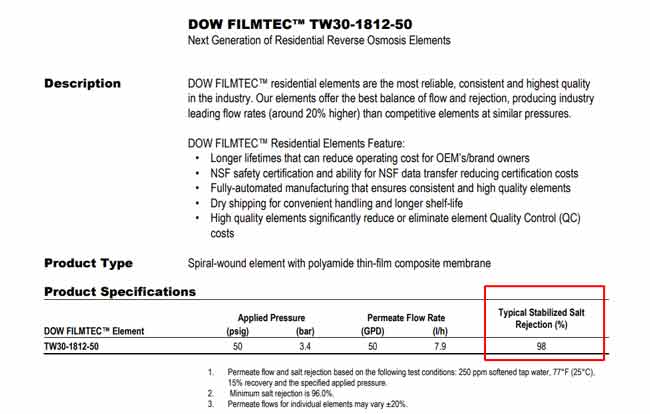 DOW FILMTEC™ TW30-1812-50
Next Generation of Residential Reverse Osmosis Elements

Description

DOW FILMTEC™ residential elements are the most reliable, consistent and highest quality in the industry. Our elements offer the best balance of flow and rejection, producing industry leading flow rates (around 20% higher) than competitive elements at similar pressures.

DOW FILMTEC™ Residential Elements Feature:
• Longer lifetimes that can reduce operating cost for OEM's/brand owners
• NSF safety certification and ability for NSF data transfer reducing certification costs
• Fully-automated manufacturing that ensures consistent and high quality elements
• Dry shipping for convenient handling and longer shelf-life
• High quality elements significantly reduce or eliminate element Quality Control (QC) costs

Product Type

Spiral-wound element with polyamide thin-film composite membrane

Product Specifications

| DOW FILMTEC™ Element | Applied Pressure (psig) | Applied Pressure (bar) | Permeate Flow Rate (GPD) | Permeate Flow Rate (l/h) | Typical Stabilized Salt Rejection (%) |
|---|---|---|---|---|---|
| TW30-1812-50 | 50 | 3.4 | 50 | 7.9 | 98 |

1. Permeate flow and salt rejection based on the following test conditions: 250 ppm softened tap water, 77°F (25°C), 15% recovery and the specified applied pressure.
2. Minimum salt rejection is 96.0%.
3. Permeate flows for individual elements may vary ±20%.